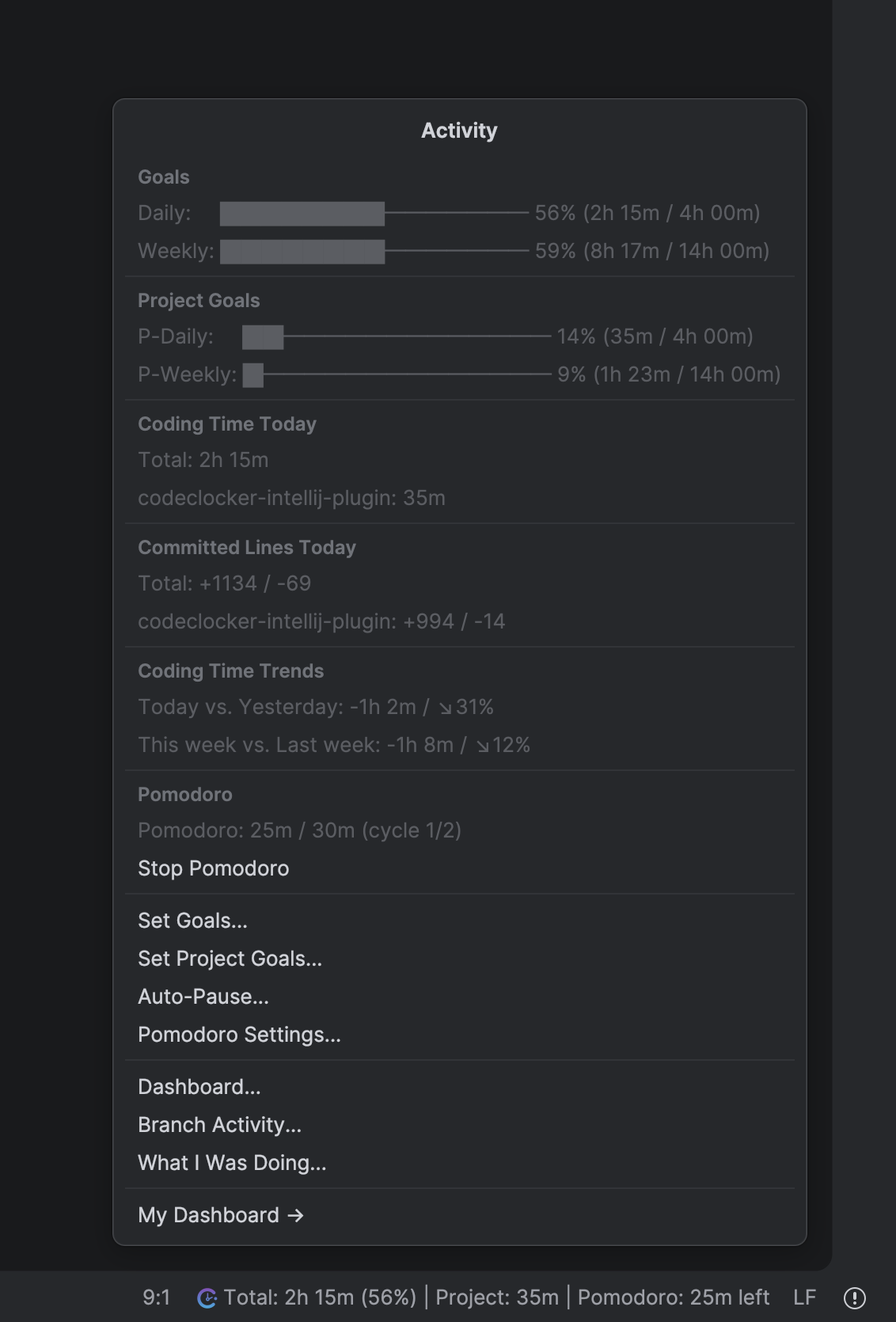 Activity

Goals
Daily: 56% (2h 15m / 4h 00m)
Weekly: 59% (8h 17m / 14h 00m)

Project Goals
P-Daily: 14% (35m / 4h 00m)
P-Weekly: 9% (1h 23m / 14h 00m)

Coding Time Today
Total: 2h 15m
codeclocker-intellij-plugin: 35m

Committed Lines Today
Total: +1134 / -69
codeclocker-intellij-plugin: +994 / -14

Coding Time Trends
Today vs. Yesterday: -1h 2m / ↘31%
This week vs. Last week: -1h 8m / ↘12%

Pomodoro
Pomodoro: 25m / 30m (cycle 1/2)
Stop Pomodoro

Set Goals...
Set Project Goals...
Auto-Pause...
Pomodoro Settings...

Dashboard...
Branch Activity...
What I Was Doing...

My Dashboard →

9:1 Total: 2h 15m (56%) | Project: 35m | Pomodoro: 25m left LF